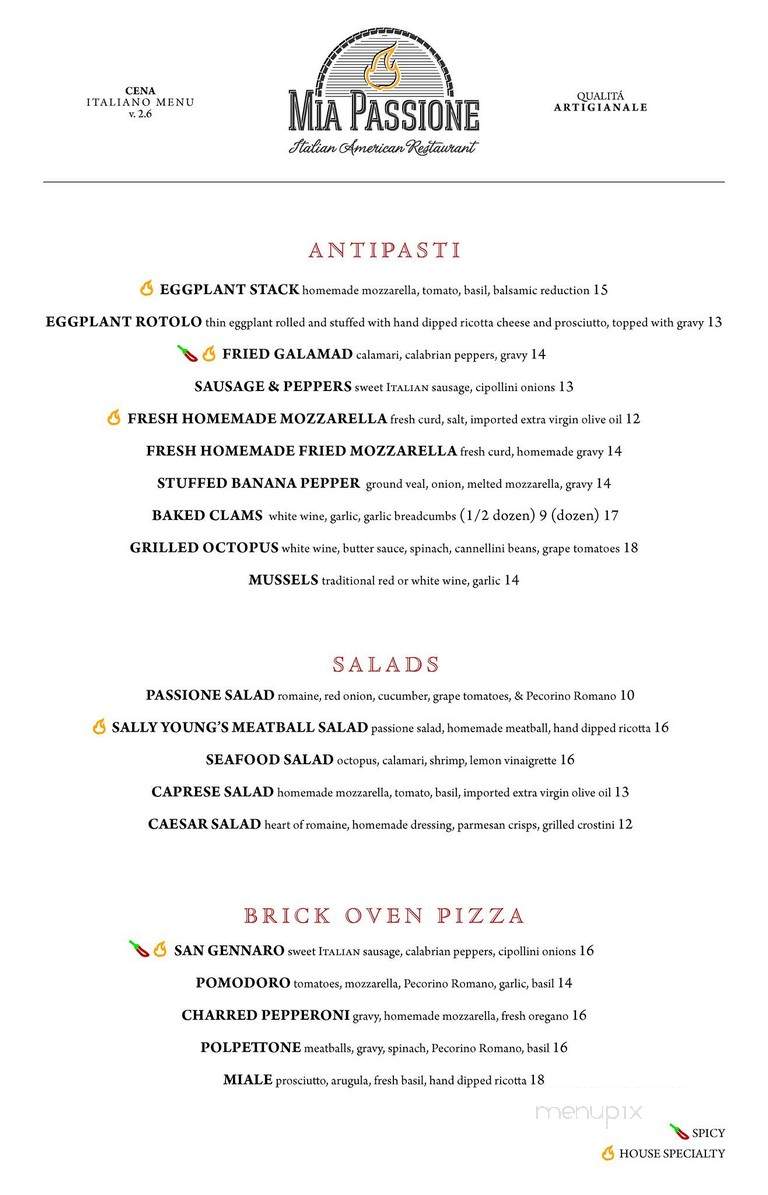 CENA
ITALIANO MENU
v. 2.6

MIA PASSIONE
Italian American Restaurant

QUALITÁ
ARTIGIANALE

ANTIPASTI

EGGPLANT STACK homemade mozzarella, tomato, basil, balsamic reduction 15

EGGPLANT ROTOLO thin eggplant rolled and stuffed with hand dipped ricotta cheese and prosciutto, topped with gravy 13

FRIED GALAMAD calamari, calabrian peppers, gravy 14

SAUSAGE & PEPPERS sweet ITALIAN sausage, cipollini onions 13

FRESH HOMEMADE MOZZARELLA fresh curd, salt, imported extra virgin olive oil 12

FRESH HOMEMADE FRIED MOZZARELLA fresh curd, homemade gravy 14

STUFFED BANANA PEPPER ground veal, onion, melted mozzarella, gravy 14

BAKED CLAMS white wine, garlic, garlic breadcumbs (1/2 dozen) 9 (dozen) 17

GRILLED OCTOPUS white wine, butter sauce, spinach, cannellini beans, grape tomatoes 18

MUSSELS traditional red or white wine, garlic 14

SALADS

PASSIONE SALAD romaine, red onion, cucumber, grape tomatoes, & Pecorino Romano 10

SALLY YOUNG'S MEATBALL SALAD passione salad, homemade meatball, hand dipped ricotta 16

SEAFOOD SALAD octopus, calamari, shrimp, lemon vinaigrette 16

CAPRESE SALAD homemade mozzarella, tomato, basil, imported extra virgin olive oil 13

CAESAR SALAD heart of romaine, homemade dressing, parmesan crisps, grilled crostini 12

BRICK OVEN PIZZA

SAN GENNARO sweet ITALIAN sausage, calabrian peppers, cipollini onions 16

POMODORO tomatoes, mozzarella, Pecorino Romano, garlic, basil 14

CHARRED PEPPERONI gravy, homemade mozzarella, fresh oregano 16

POLPETTONE meatballs, gravy, spinach, Pecorino Romano, basil 16

MIALE prosciutto, arugula, fresh basil, hand dipped ricotta 18

menupix

SPICY
HOUSE SPECIALTY